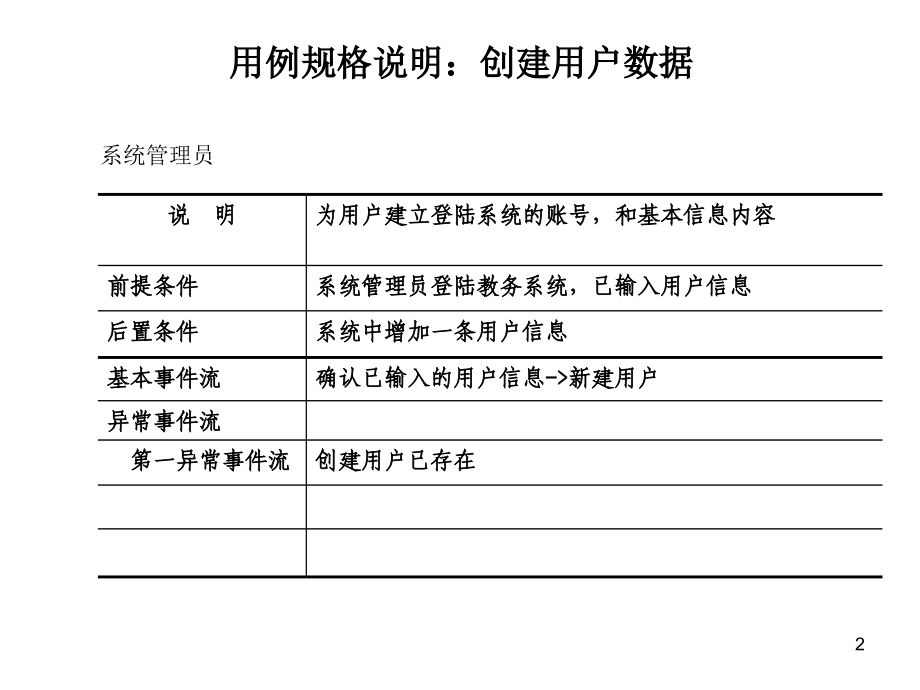 用例规格说明：创建用户数据

系统管理员

| 说　明 | 为用户建立登陆系统的账号，和基本信息内容 |
|---|---|
| 前提条件 | 系统管理员登陆教务系统，已输入用户信息 |
| 后置条件 | 系统中增加一条用户信息 |
| 基本事件流 | 确认已输入的用户信息->新建用户 |
| 异常事件流 | |
| 第一异常事件流 | 创建用户已存在 |
| | |
| | |

2